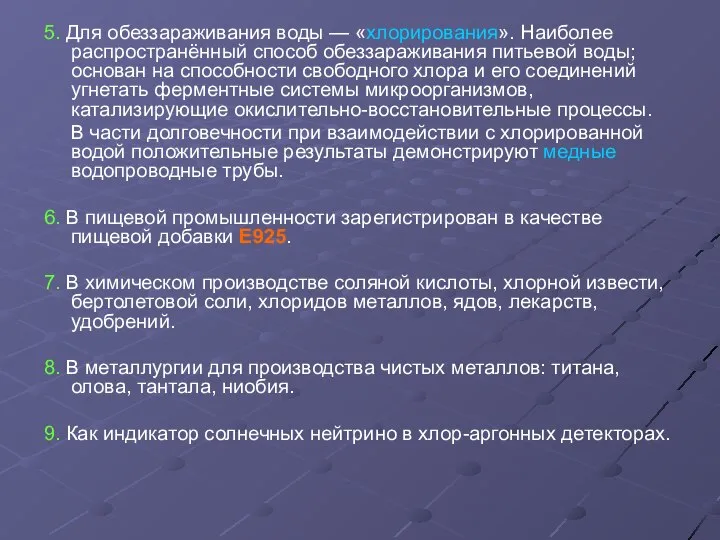 5. Для обеззараживания воды — «хлорирования». Наиболее распространённый способ обеззараживания питьевой воды; основан на способности свободного хлора и его соединений угнетать ферментные системы микроорганизмов, катализирующие окислительно-восстановительные процессы.

В части долговечности при взаимодействии с хлорированной водой положительные результаты демонстрируют медные водопроводные трубы.

6. В пищевой промышленности зарегистрирован в качестве пищевой добавки E925.

7. В химическом производстве соляной кислоты, хлорной извести, бертолетовой соли, хлоридов металлов, ядов, лекарств, удобрений.

8. В металлургии для производства чистых металлов: титана, олова, тантала, ниобия.

9. Как индикатор солнечных нейтрино в хлор-аргонных детекторах.